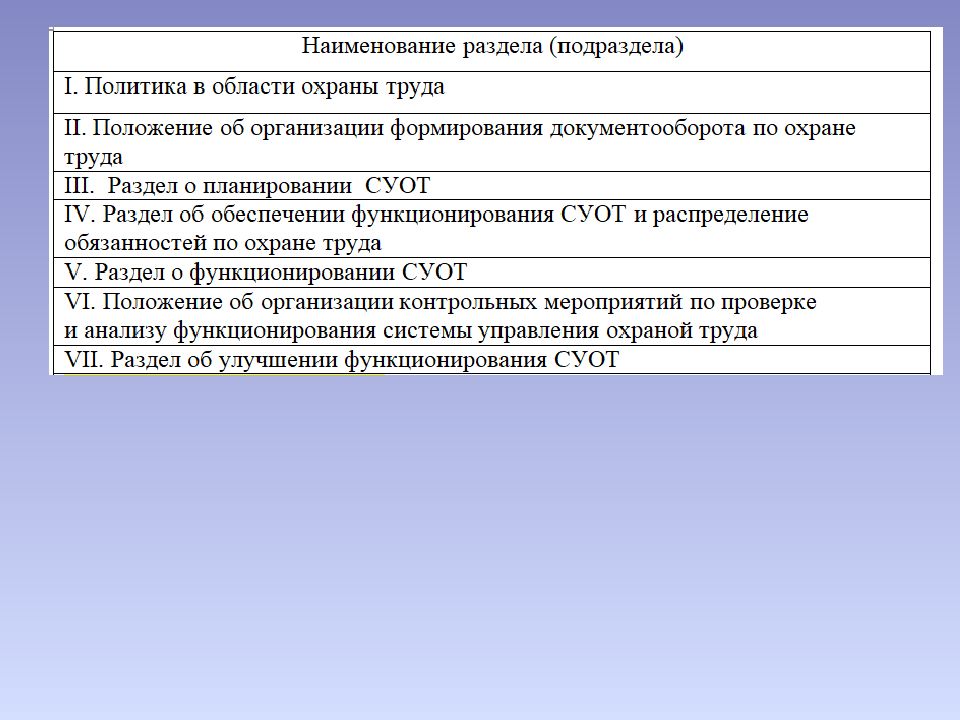 | Наименование раздела (подраздела) |
|---|
| I. Политика в области охраны труда |
| II. Положение об организации формирования документооборота по охране труда |
| III. Раздел о планировании СУОТ |
| IV. Раздел об обеспечении функционирования СУОТ и распределение обязанностей по охране труда |
| V. Раздел о функционировании СУОТ |
| VI. Положение об организации контрольных мероприятий по проверке и анализу функционирования системы управления охраной труда |
| VII. Раздел об улучшении функционирования СУОТ |